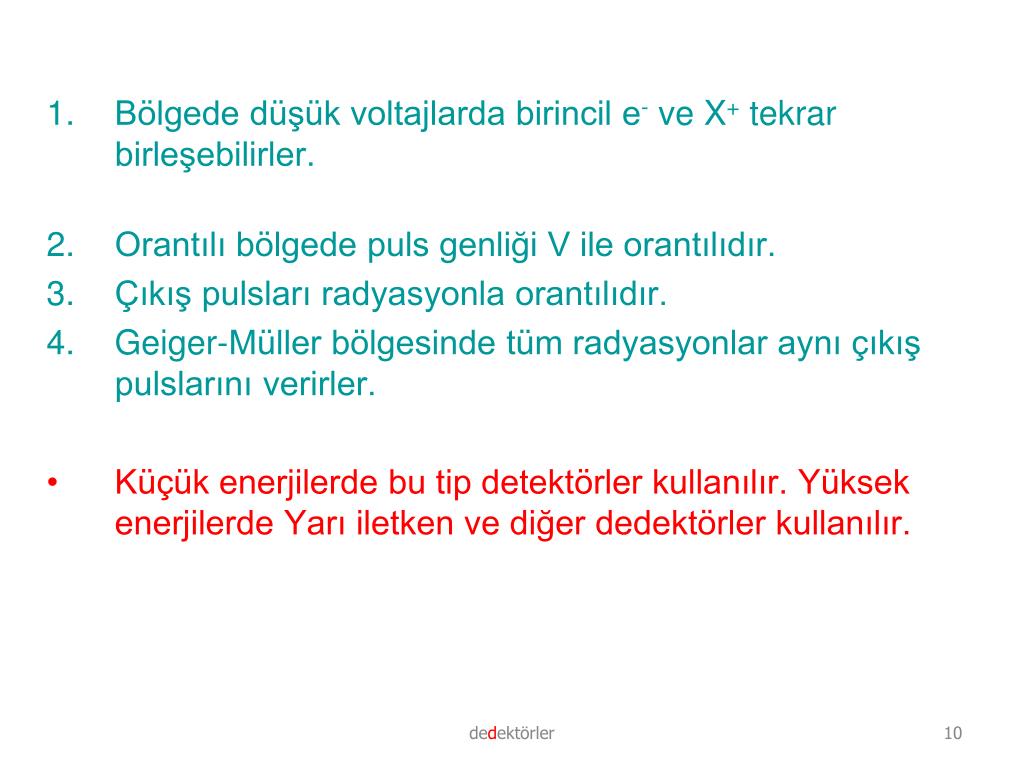 1. Bölgede düşük voltajlarda birincil $e^-$ ve $X^+$ tekrar birleşebilirler.

2. Orantılı bölgede puls genliği V ile orantılıdır.
3. Çıkış pulsları radyasyonla orantılıdır.
4. Geiger-Müller bölgesinde tüm radyasyonlar aynı çıkış pulslarını verirler.

• Küçük enerjilerde bu tip detektörler kullanılır. Yüksek enerjilerde Yarı iletken ve diğer dedektörler kullanılır.

dedektörler

10